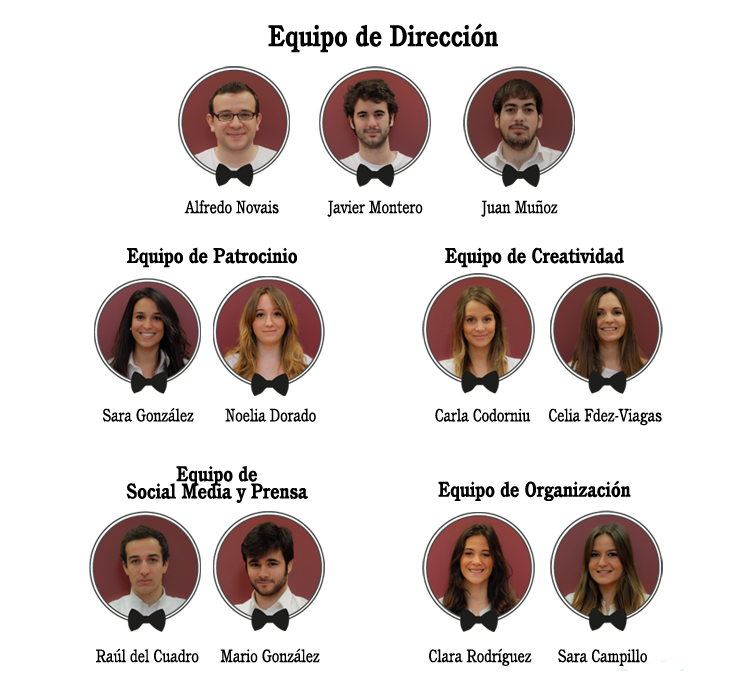 Equipo de Dirección

Alfredo Novais

Javier Montero

Juan Muñoz

Equipo de Patrocinio

Sara González

Noelia Dorado

Equipo de Creatividad

Carla Codorniu

Celia Fdez-Viagas

Equipo de
Social Media y Prensa

Raúl del Cuadro

Mario González

Equipo de Organización

Clara Rodríguez

Sara Campillo